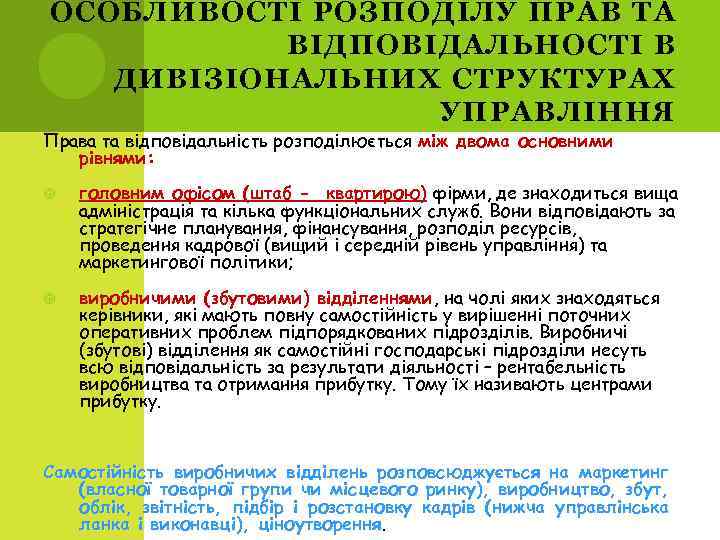 ОСОБЛИВОСТІ РОЗПОДІЛУ ПРАВ ТА ВІДПОВІДАЛЬНОСТІ В ДИВІЗІОНАЛЬНИХ СТРУКТУРАХ УПРАВЛІННЯ

Права та відповідальність розподілюється між двома основними рівнями:

головним офісом (штаб - квартирою) фірми, де знаходиться вища адміністрація та кілька функціональних служб. Вони відповідають за стратегічне планування, фінансування, розподіл ресурсів, проведення кадрової (вищий і середній рівень управління) та маркетингової політики;

виробничими (збутовими) відділеннями, на чолі яких знаходяться керівники, які мають повну самостійність у вирішенні поточних оперативних проблем підпорядкованих підрозділів. Виробничі (збутові) відділення як самостійні господарські підрозділи несуть всю відповідальність за результати діяльності – рентабельність виробництва та отримання прибутку. Тому їх називають центрами прибутку.

Самостійність виробничих відділень розповсюджується на маркетинг (власної товарної групи чи місцевого ринку), виробництво, збут, облік, звітність, підбір і розстановку кадрів (нижча управлінська ланка і виконавці), ціноутворення.